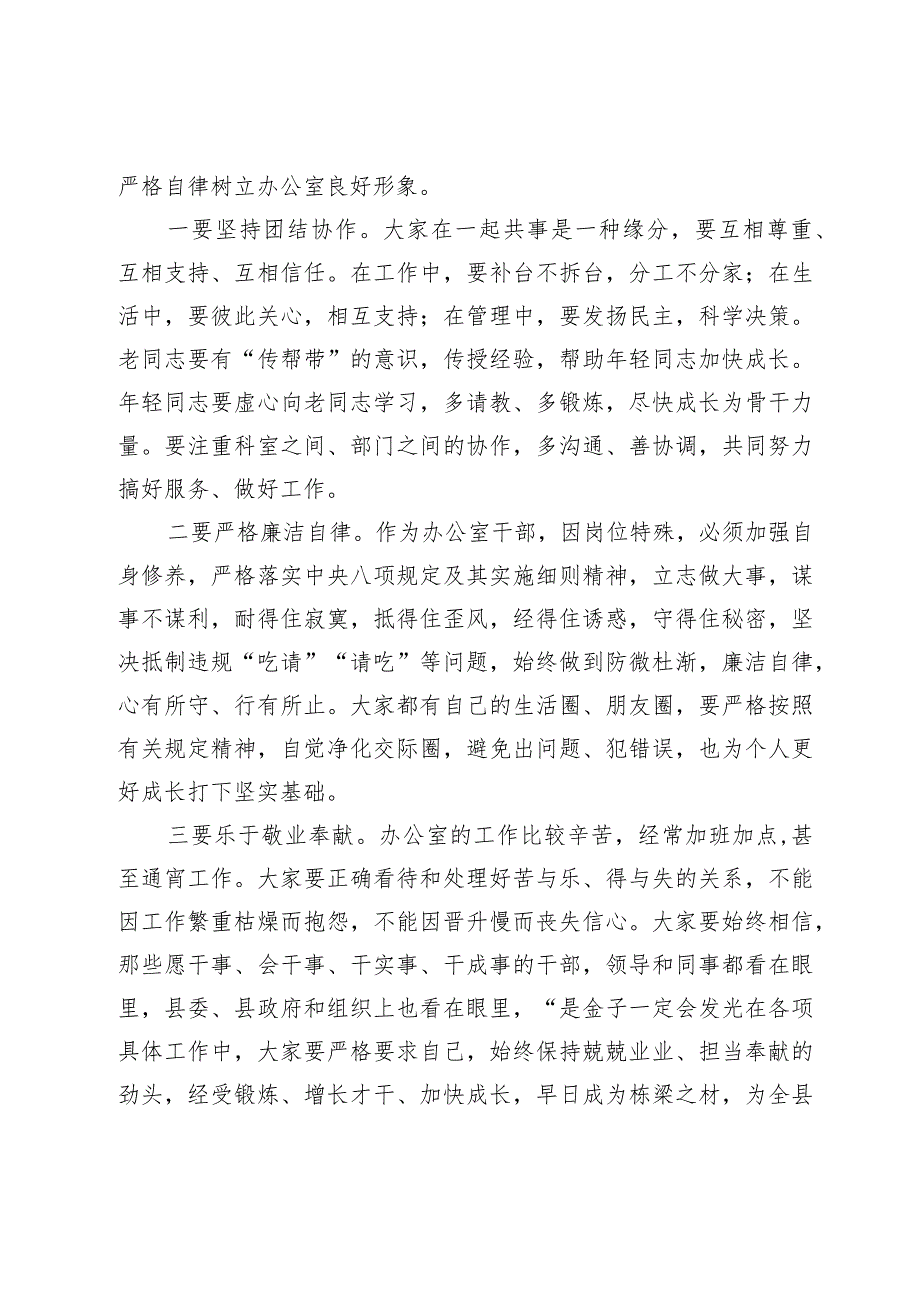 严格自律树立办公室良好形象。

一要坚持团结协作。大家在一起共事是一种缘分，要互相尊重、互相支持、互相信任。在工作中，要补台不拆台，分工不分家；在生活中，要彼此关心，相互支持；在管理中，要发扬民主，科学决策。老同志要有“传帮带”的意识，传授经验，帮助年轻同志加快成长。年轻同志要虚心向老同志学习，多请教、多锻炼，尽快成长为骨干力量。要注重科室之间、部门之间的协作，多沟通、善协调，共同努力搞好服务、做好工作。

二要严格廉洁自律。作为办公室干部，因岗位特殊，必须加强自身修养，严格落实中央八项规定及其实施细则精神，立志做大事，谋事不谋利，耐得住寂寞，抵得住歪风，经得住诱惑，守得住秘密，坚决抵制违规“吃请”“请吃”等问题，始终做到防微杜渐，廉洁自律，心有所守、行有所止。大家都有自己的生活圈、朋友圈，要严格按照有关规定精神，自觉净化交际圈，避免出问题、犯错误，也为个人更好成长打下坚实基础。

三要乐于敬业奉献。办公室的工作比较辛苦，经常加班加点，甚至通宵工作。大家要正确看待和处理好苦与乐、得与失的关系，不能因工作繁重枯燥而抱怨，不能因晋升慢而丧失信心。大家要始终相信，那些愿干事、会干事、干实事、干成事的干部，领导和同事都看在眼里，县委、县政府和组织上也看在眼里，“是金子一定会发光在各项具体工作中，大家要严格要求自己，始终保持兢兢业业、担当奉献的劲头，经受锻炼、增长才干、加快成长，早日成为栋梁之材，为全县